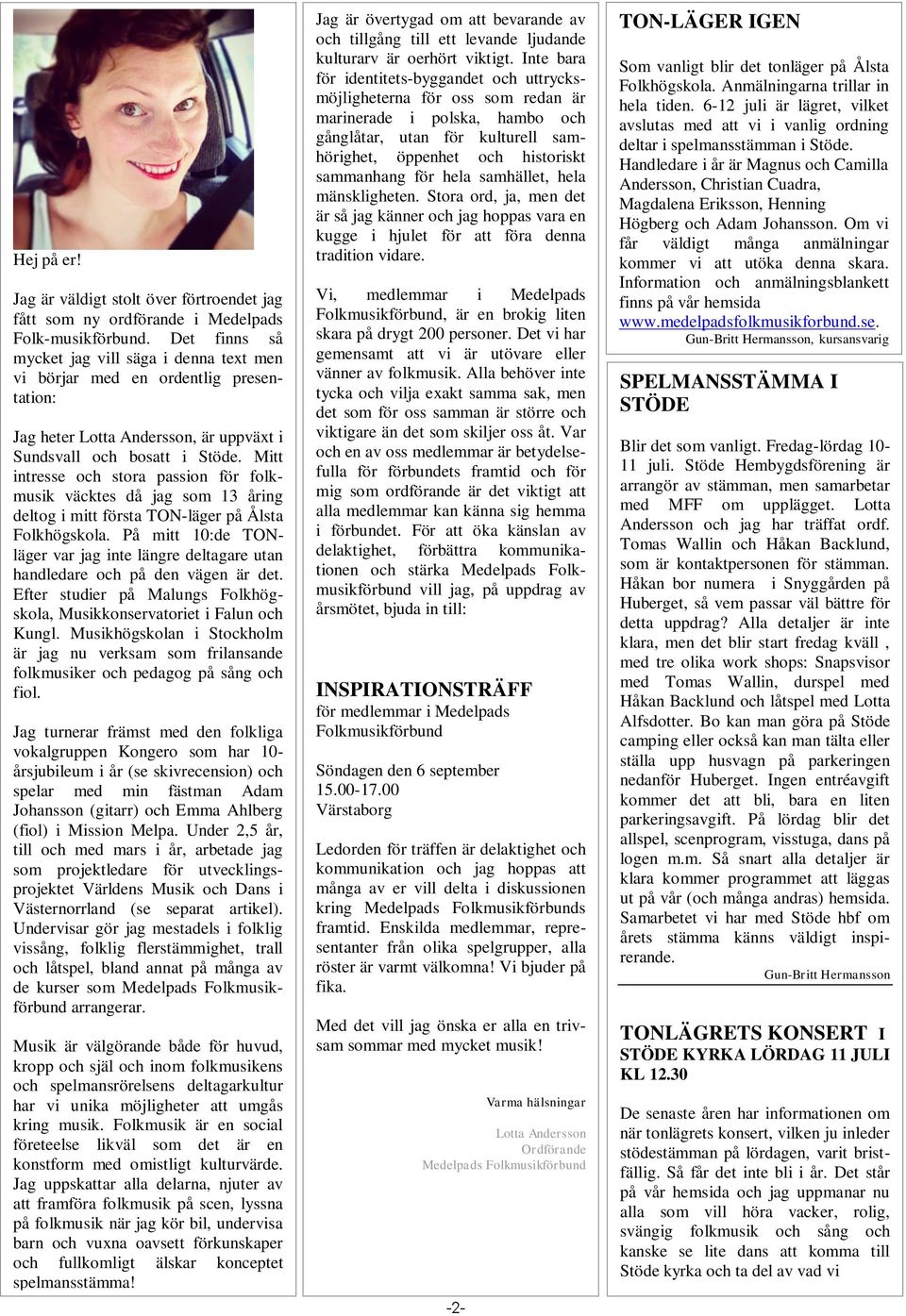 Hej på er!

Jag är väldigt stolt över förtroendet jag fått som ny ordförande i Medelpads Folk-musikförbund. Det finns så mycket jag vill säga i denna text men vi börjar med en ordentlig presentation:

Jag heter Lotta Andersson, är uppväxt i Sundsvall och bosatt i Stöde. Mitt intresse och stora passion för folkmusik väcktes då jag som 13 åring deltog i mitt första TON-läger på Ålsta Folkhögskola. På mitt 10:de TON-läger var jag inte längre deltagare utan handledare och på den vägen är det. Efter studier på Malungs Folkhögskola, Musikkonservatoriet i Falun och Kungl. Musikhögskolan i Stockholm är jag nu verksam som frilansande folkmusiker och pedagog på sång och fiol.

Jag turnerar främst med den folkliga vokalgruppen Kongero som har 10-årsjubileum i år (se skivrecension) och spelar med min fästman Adam Johansson (gitarr) och Emma Ahlberg (fiol) i Mission Melpa. Under 2,5 år, till och med mars i år, arbetade jag som projektledare för utvecklingsprojektet Världens Musik och Dans i Västernorrland (se separat artikel). Undervisar gör jag mestadels i folklig vissång, folklig flerstämmighet, trall och låtspel, bland annat på många av de kurser som Medelpads Folkmusikförbund arrangerar.

Musik är välgörande både för huvud, kropp och själ och inom folkmusikens och spelmansrörelsens deltagarkultur har vi unika möjligheter att umgås kring musik. Folkmusik är en social företeelse likväl som det är en konstform med omistligt kulturvärde. Jag uppskattar alla delarna, njuter av att framföra folkmusik på scen, lyssna på folkmusik när jag kör bil, undervisa barn och vuxna oavsett förkunskaper och fullkomligt älskar konceptet spelmansstämma!

Jag är övertygad om att bevarande av och tillgång till ett levande ljudande kulturarv är oerhört viktigt. Inte bara för identitets-byggandet och uttrycksmöjligheterna för oss som redan är marinerade i polska, hambo och gånglåtar, utan för kulturell samhörighet, öppenhet och historiskt sammanhang för hela samhället, hela mänskligheten. Stora ord, ja, men det är så jag känner och jag hoppas vara en kugge i hjulet för att föra denna tradition vidare.

Vi, medlemmar i Medelpads Folkmusikförbund, är en brokig liten skara på drygt 200 personer. Det vi har gemensamt att vi är utövare eller vänner av folkmusik. Alla behöver inte tycka och vilja exakt samma sak, men det som för oss samman är större och viktigare än det som skiljer oss åt. Var och en av oss medlemmar är betydelsefulla för förbundets framtid och för mig som ordförande är det viktigt att alla medlemmar kan känna sig hemma i förbundet. För att öka känslan av delaktighet, förbättra kommunikationen och stärka Medelpads Folkmusikförbund vill jag, på uppdrag av årsmötet, bjuda in till:

INSPIRATIONSTRÄFF
för medlemmar i Medelpads Folkmusikförbund

Söndagen den 6 september
15.00-17.00
Värstaborg

Ledorden för träffen är delaktighet och kommunikation och jag hoppas att många av er vill delta i diskussionen kring Medelpads Folkmusikförbunds framtid. Enskilda medlemmar, representanter från olika spelgrupper, alla röster är varmt välkomna! Vi bjuder på fika.

Med det vill jag önska er alla en trivsam sommar med mycket musik!

Varma hälsningar

Lotta Andersson
Ordförande
Medelpads Folkmusikförbund

-2-

TON-LÄGER IGEN

Som vanligt blir det tonläger på Ålsta Folkhögskola. Anmälningarna trillar in hela tiden. 6-12 juli är lägret, vilket avslutas med att vi i vanlig ordning deltar i spelmansstämman i Stöde. Handledare i år är Magnus och Camilla Andersson, Christian Cuadra, Magdalena Eriksson, Henning Högberg och Adam Johansson. Om vi får väldigt många anmälningar kommer vi att utöka denna skara. Information och anmälningsblankett finns på vår hemsida www.medelpadsfolkmusikforbund.se.
Gun-Britt Hermansson, kursansvarig

SPELMANSSTÄMMA I STÖDE

Blir det som vanligt. Fredag-lördag 10-11 juli. Stöde Hembygdsförening är arrangör av stämman, men samarbetar med MFF om upplägget. Lotta Andersson och jag har träffat ordf. Tomas Wallin och Håkan Backlund, som är kontaktpersonen för stämman. Håkan bor numera i Snyggården på Huberget, så vem passar väl bättre för detta uppdrag? Alla detaljer är inte klara, men det blir start fredag kväll , med tre olika work shops: Snapsvisor med Tomas Wallin, durspel med Håkan Backlund och låtspel med Lotta Alfsdotter. Bo kan man göra på Stöde camping eller också kan man tälta eller ställa upp husvagn på parkeringen nedanför Huberget. Ingen entréavgift kommer det att bli, bara en liten parkeringsavgift. På lördag blir det allspel, scenprogram, visstuga, dans på logen m.m. Så snart alla detaljer är klara kommer programmet att läggas ut på vår (och många andras) hemsida. Samarbetet vi har med Stöde hbf om årets stämma känns väldigt inspirerande.
Gun-Britt Hermansson

TONLÄGRETS KONSERT I STÖDE KYRKA LÖRDAG 11 JULI KL 12.30

De senaste åren har informationen om när tonlägrets konsert, vilken ju inleder stödestämman på lördagen, varit bristfällig. Så får det inte bli i år. Det står på vår hemsida och jag uppmanar nu alla som vill höra vacker, rolig, svängig folkmusik och sång och kanske se lite dans att komma till Stöde kyrka och ta del av vad vi